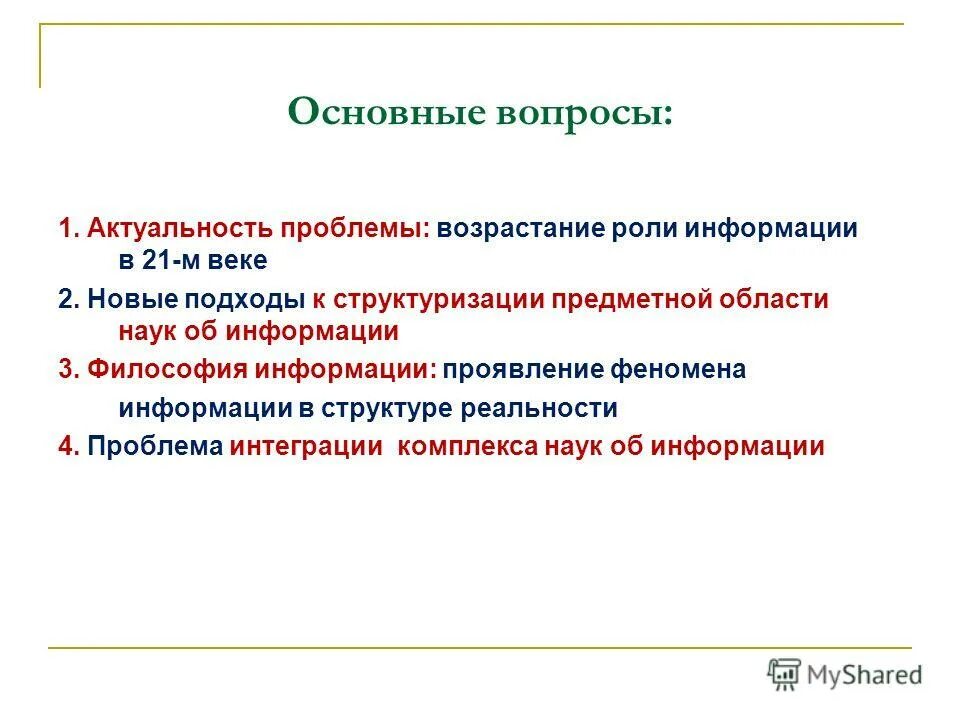 Основные вопросы:

1. Актуальность проблемы: возрастание роли информации в 21-м веке

2. Новые подходы к структуризации предметной области наук об информации

3. Философия информации: проявление феномена информации в структуре реальности

4. Проблема интеграции комплекса наук об информации

MyShared